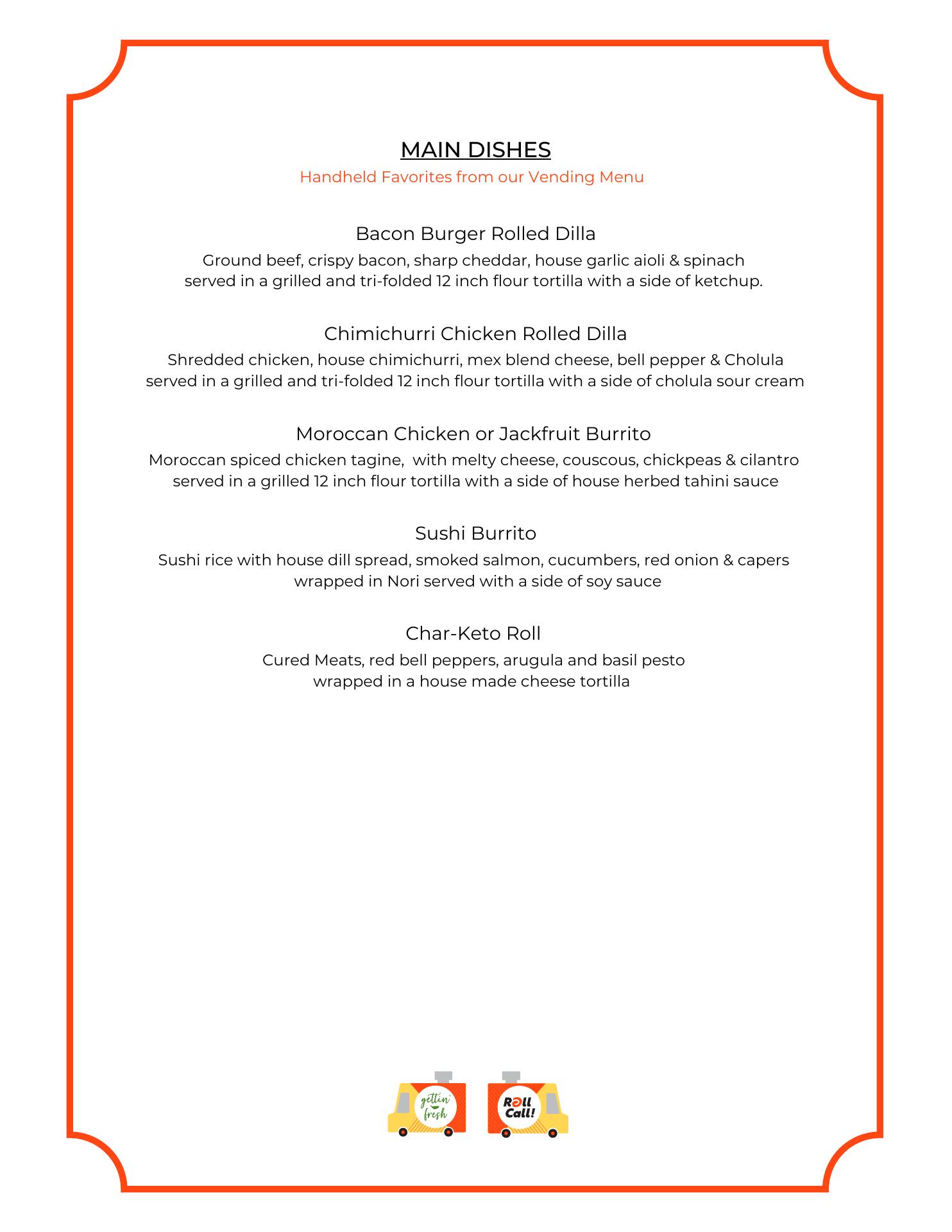 MAIN DISHES
Handheld Favorites from our Vending Menu

Bacon Burger Rolled Dilla
Ground beef, crispy bacon, sharp cheddar, house garlic aioli & spinach served in a grilled and tri-folded 12 inch flour tortilla with a side of ketchup.

Chimichurri Chicken Rolled Dilla
Shredded chicken, house chimichurri, mex blend cheese, bell pepper & Cholula served in a grilled and tri-folded 12 inch flour tortilla with a side of cholula sour cream

Moroccan Chicken or Jackfruit Burrito
Moroccan spiced chicken tagine, with melty cheese, couscous, chickpeas & cilantro served in a grilled 12 inch flour tortilla with a side of house herbed tahini sauce

Sushi Burrito
Sushi rice with house dill spread, smoked salmon, cucumbers, red onion & capers wrapped in Nori served with a side of soy sauce

Char-Keto Roll
Cured Meats, red bell peppers, arugula and basil pesto wrapped in a house made cheese tortilla

gettin' fresh

Roll Call!